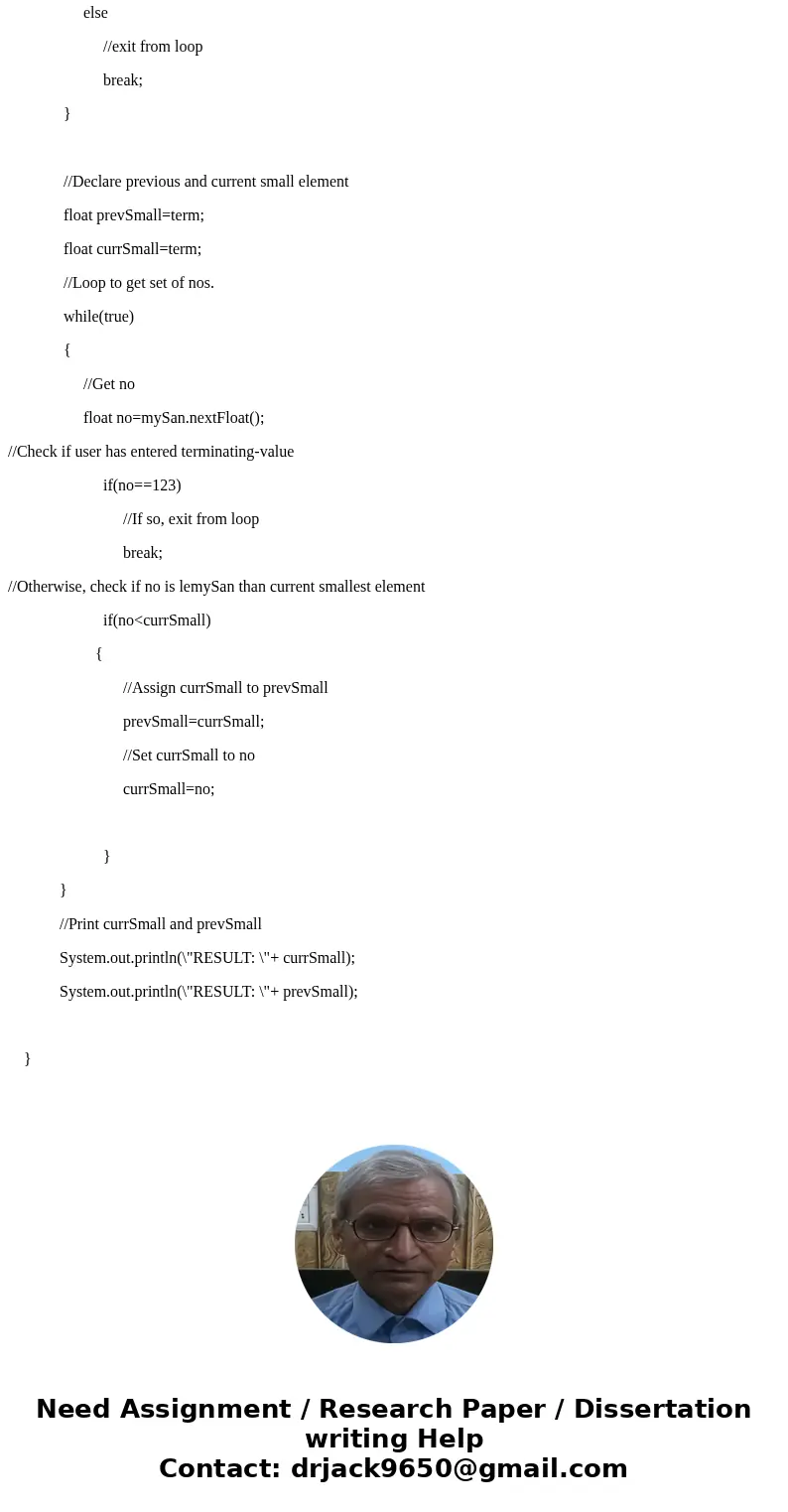 else

//exit from loop

break;

}

//Declare previous and current small element

float prevSmall=term;

float currSmall=term;

//Loop to get set of nos.

while(true)

{

//Get no

float no=mySan.nextFloat();

//Check if user has entered terminating-value

if(no==123)

//If so, exit from loop

break;

//Otherwise, check if no is lemySan than current smallest element

if(no<currSmall)

{

//Assign currSmall to prevSmall

prevSmall=currSmall;

//Set currSmall to no

currSmall=no;

}

}

//Print currSmall and prevSmall

System.out.println(\"RESULT: \"+ currSmall);

System.out.println(\"RESULT: \"+ prevSmall);

}

Need Assignment / Research Paper / Dissertation writing Help
Contact: drjack9650@gmail.com